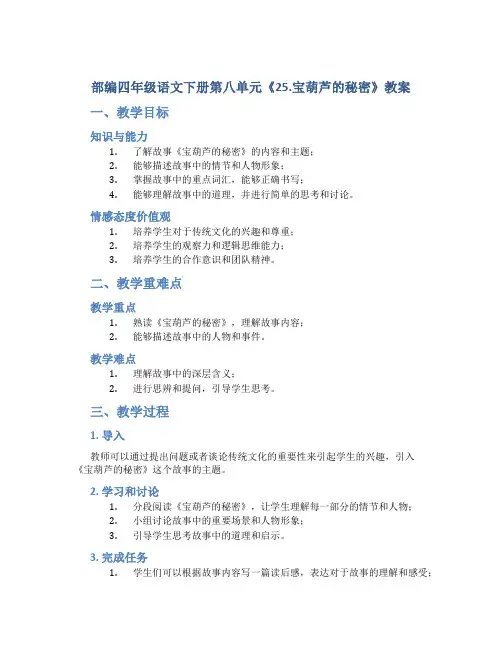 部编四年级语文下册第八单元《25.宝葫芦的秘密》教案

一、教学目标

知识与能力

1. 了解故事《宝葫芦的秘密》的内容和主题；
2. 能够描述故事中的情节和人物形象；
3. 掌握故事中的重点词汇，能够正确书写；
4. 能够理解故事中的道理，并进行简单的思考和讨论。

情感态度价值观

1. 培养学生对于传统文化的兴趣和尊重；
2. 培养学生的观察力和逻辑思维能力；
3. 培养学生的合作意识和团队精神。

二、教学重难点

教学重点

1. 熟读《宝葫芦的秘密》，理解故事内容；
2. 能够描述故事中的人物和事件。

教学难点

1. 理解故事中的深层含义；
2. 进行思辨和提问，引导学生思考。

三、教学过程

1. 导入

教师可以通过提出问题或者谈论传统文化的重要性来引起学生的兴趣，引入《宝葫芦的秘密》这个故事的主题。

2. 学习和讨论

1. 分段阅读《宝葫芦的秘密》，让学生理解每一部分的情节和人物；
2. 小组讨论故事中的重要场景和人物形象；
3. 引导学生思考故事中的道理和启示。

3. 完成任务

1. 学生们可以根据故事内容写一篇读后感，表达对于故事的理解和感受；